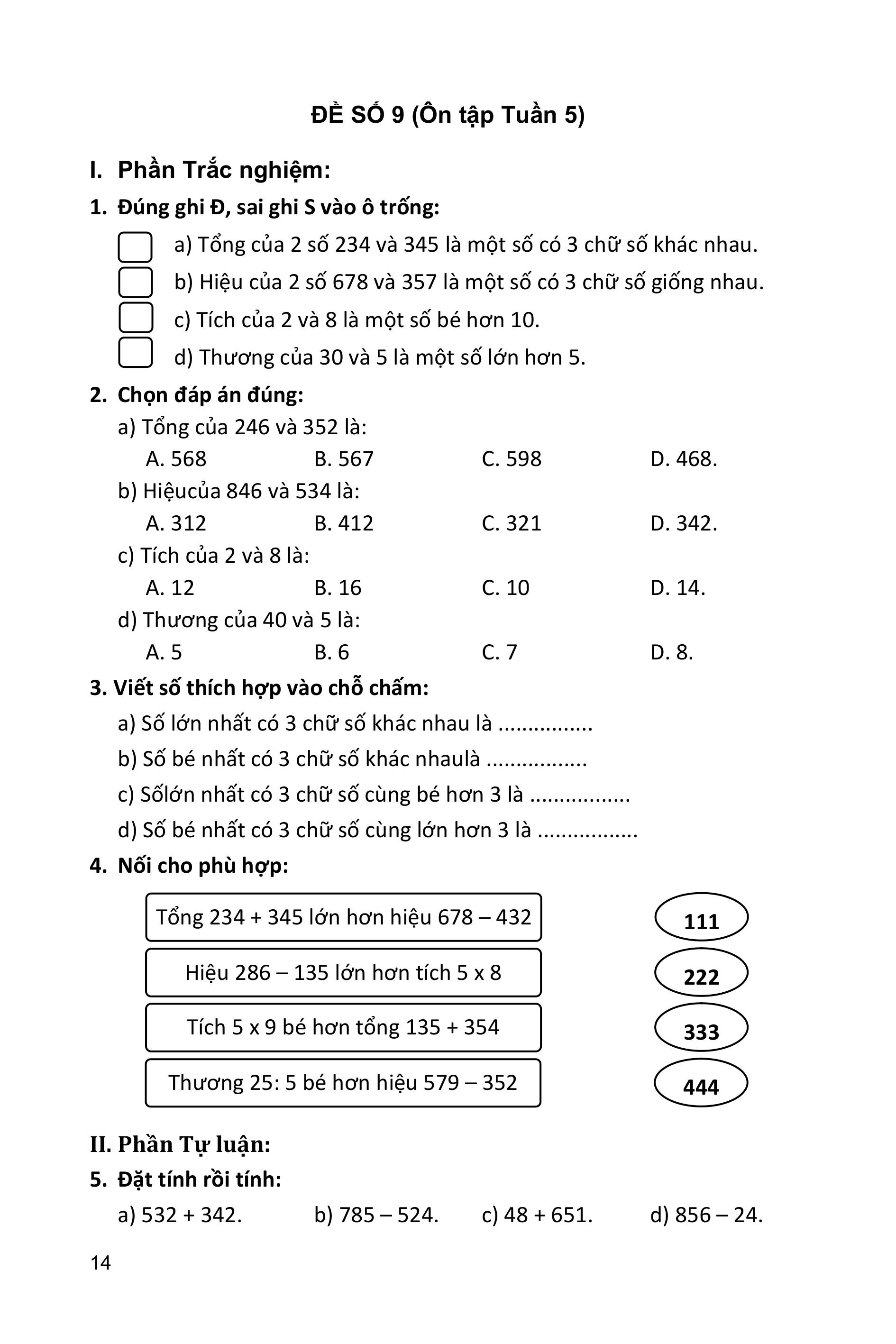 ĐỀ SỐ 9 (Ôn tập Tuần 5)

I. Phần Trắc nghiệm:

1. Đúng ghi Đ, sai ghi S vào ô trống:

a) Tổng của 2 số 234 và 345 là một số có 3 chữ số khác nhau.
b) Hiệu của 2 số 678 và 357 là một số có 3 chữ số giống nhau.
c) Tích của 2 và 8 là một số bé hơn 10.
d) Thương của 30 và 5 là một số lớn hơn 5.

2. Chọn đáp án đúng:

a) Tổng của 246 và 352 là:
A. 568 B. 567 C. 598 D. 468.
b) Hiệucủa 846 và 534 là:
A. 312 B. 412 C. 321 D. 342.
c) Tích của 2 và 8 là:
A. 12 B. 16 C. 10 D. 14.
d) Thương của 40 và 5 là:
A. 5 B. 6 C. 7 D. 8.

3. Viết số thích hợp vào chỗ chấm:

a) Số lớn nhất có 3 chữ số khác nhau là ...............
b) Số bé nhất có 3 chữ số khác nhaulà ................
c) Sốlớn nhất có 3 chữ số cùng bé hơn 3 là ................
d) Số bé nhất có 3 chữ số cùng lớn hơn 3 là ................

4. Nối cho phù hợp:

Tổng 234 + 345 lớn hơn hiệu 678 – 432
Hiệu 286 – 135 lớn hơn tích 5 x 8
Tích 5 x 9 bé hơn tổng 135 + 354
Thương 25: 5 bé hơn hiệu 579 – 352

111
222
333
444

II. Phần Tự luận:

5. Đặt tính rồi tính:

a) 532 + 342. b) 785 – 524. c) 48 + 651. d) 856 – 24.

14